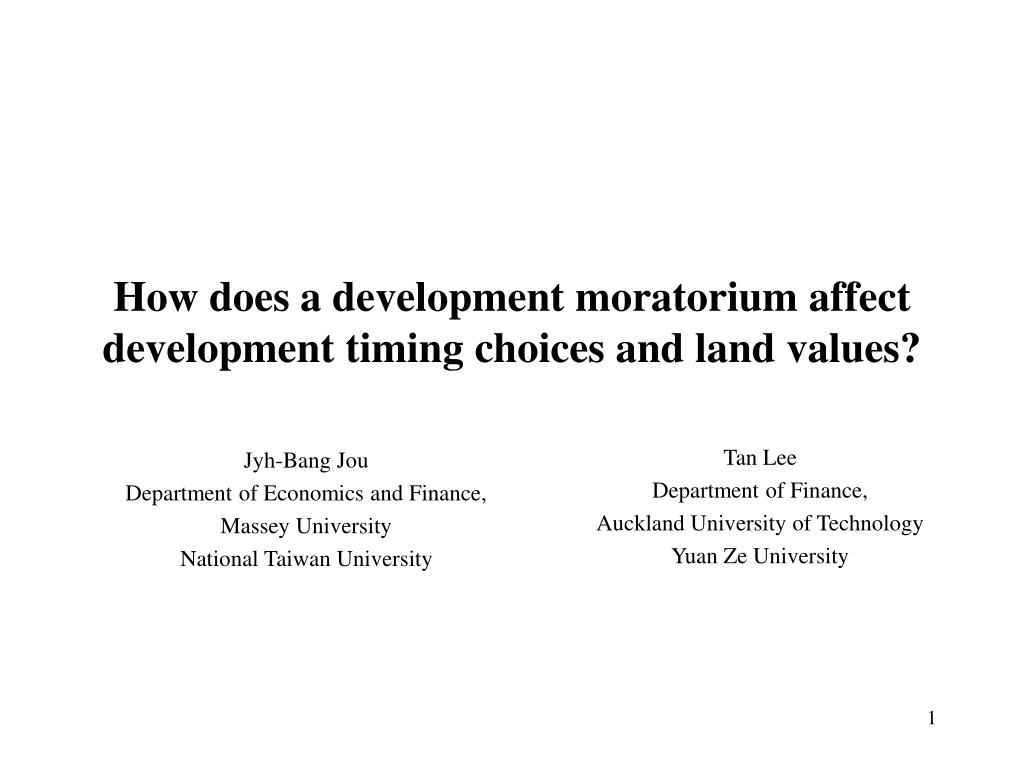 How does a development moratorium affect development timing choices and land values?

Jyh-Bang Jou
Department of Economics and Finance,
Massey University
National Taiwan University

Tan Lee
Department of Finance,
Auckland University of Technology
Yuan Ze University

1